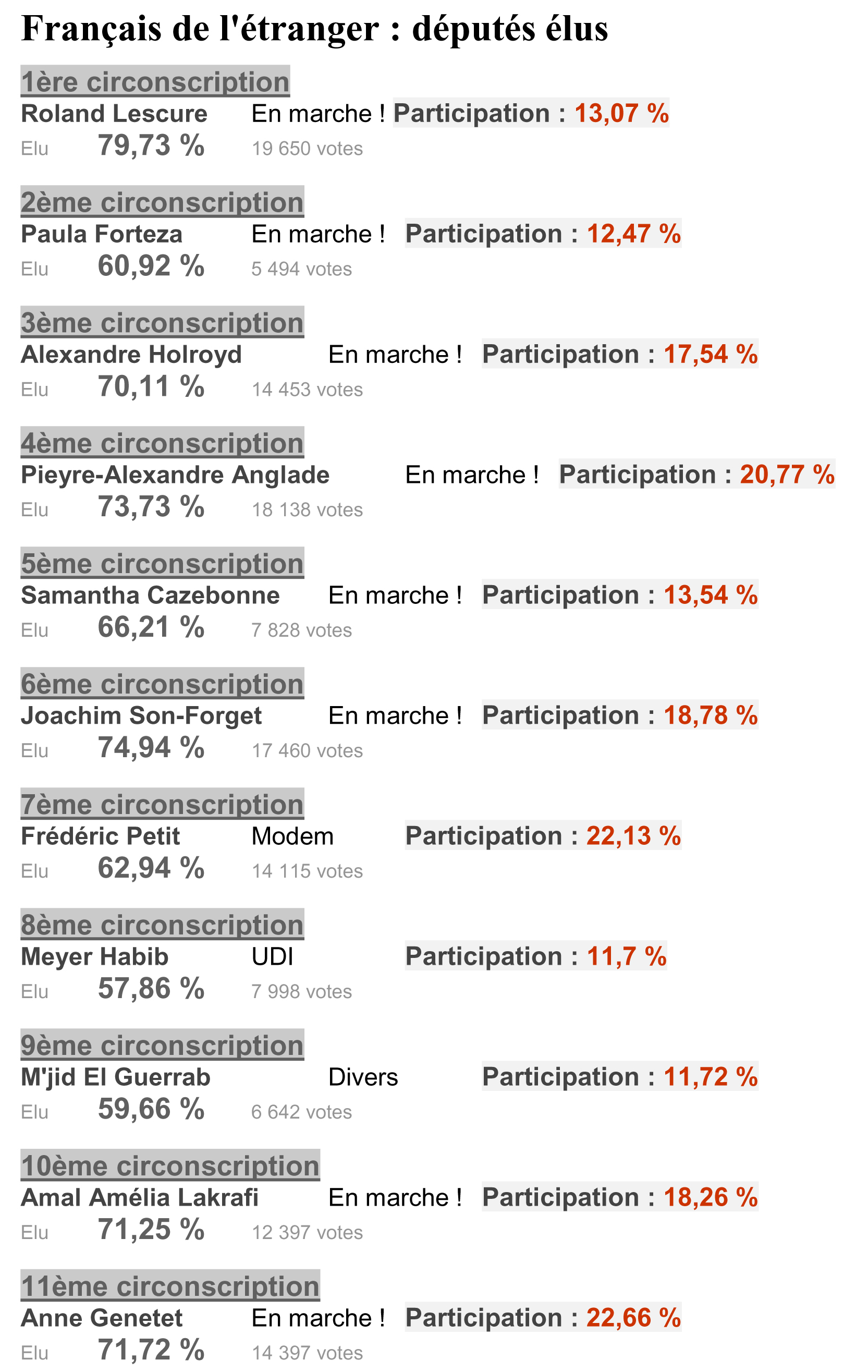 Français de l'étranger : députés élus

1ère circonscription
Roland Lescure En marche ! Participation : 13,07 %
Elu 79,73 % 19 650 votes

2ème circonscription
Paula Forteza En marche ! Participation : 12,47 %
Elu 60,92 % 5 494 votes

3ème circonscription
Alexandre Holroyd En marche ! Participation : 17,54 %
Elu 70,11 % 14 453 votes

4ème circonscription
Pieyre-Alexandre Anglade En marche ! Participation : 20,77 %
Elu 73,73 % 18 138 votes

5ème circonscription
Samantha Cazebonne En marche ! Participation : 13,54 %
Elu 66,21 % 7 828 votes

6ème circonscription
Joachim Son-Forget En marche ! Participation : 18,78 %
Elu 74,94 % 17 460 votes

7ème circonscription
Frédéric Petit Modem Participation : 22,13 %
Elu 62,94 % 14 115 votes

8ème circonscription
Meyer Habib UDI Participation : 11,7 %
Elu 57,86 % 7 998 votes

9ème circonscription
M'jid El Guerrab Divers Participation : 11,72 %
Elu 59,66 % 6 642 votes

10ème circonscription
Amal Amélia Lakrafi En marche ! Participation : 18,26 %
Elu 71,25 % 12 397 votes

11ème circonscription
Anne Genetet En marche ! Participation : 22,66 %
Elu 71,72 % 14 397 votes